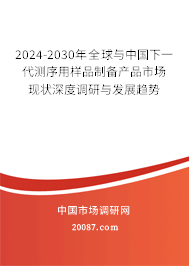 2024-2030年全球与中国下一代测序用样品制备产品市场现状深度调研与发展趋势

中国市场调研网

20087.com